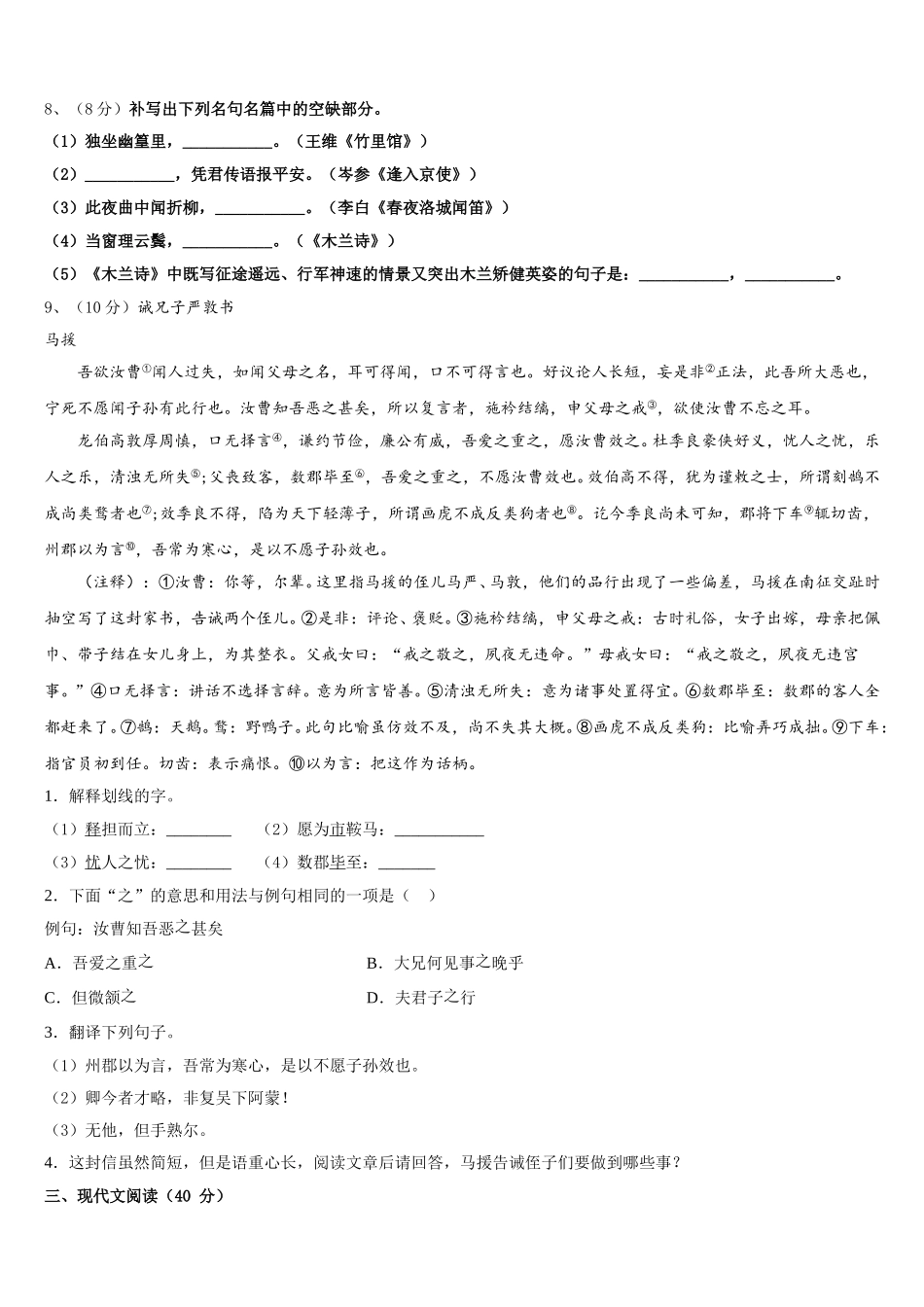 8、（8 分）补写出下列名句名篇中的空缺部分。
（1）独坐幽篁里，___________。（王维《竹里馆》）
（2）___________，凭君传语报平安。（岑参《逢入京使》）
（3）此夜曲中闻折柳，___________。（李白《春夜洛城闻笛》）
（4）当窗理云鬓，___________。（《木兰诗》）
（5）《木兰诗》中既写征途遥远、行军神速的情景又突出木兰矫健英姿的句子是：___________，___________。
9、（10 分）诫兄子严敦书
马援
吾欲汝曹①闻人过失，如闻父母之名，耳可得闻，口不可得言也。好议论人长短，妄是非②正法，此吾所大恶也，宁死不愿闻子孙有此行也。汝曹知吾恶之甚矣，所以复言者，施衿结缡，申父母之戒③，欲使汝曹不忘之耳。
龙伯高敦厚周慎，口无择言④，谦约节俭，廉公有威，吾爱之重之，愿汝曹效之。杜季良豪侠好义，忧人之忧，乐人之乐，清浊无所失⑤；父丧致客，数郡毕至⑥，吾爱之重之，不愿汝曹效也。效伯高不得，犹为谨敕之士，所谓刻鹄不成尚类鹜者也⑦；效季良不得，陷为天下轻薄子，所谓画虎不成反类狗者也⑧。讫今季良尚未可知，郡将下车⑨辄切齿，州郡以为言⑩，吾常为寒心，是以不愿子孙效也。
（注释）：①汝曹：你等，尔辈。这里指马援的侄儿马严、马敦，他们的品行出现了一些偏差，马援在南征交趾时抽空写了这封家书，告诫两个侄儿。②是非：评论、褒贬。③施衿结缡，申父母之戒：古时礼俗，女子出嫁，母亲把佩巾、带子结在女儿身上，为其整衣。父戒女曰：“戒之敬之，夙夜无违命。”母戒女曰：“戒之敬之，夙夜无违宫事。”④口无择言：讲话不选择言辞。意为所言皆善。⑤清浊无所失：意为诸事处置得宜。⑥数郡毕至：数郡的客人全都赶来了。⑦鹄：天鹅。鹜：野鸭子。此句比喻虽仿效不及，尚不失其大概。⑧画虎不成反类狗：比喻弄巧成拙。⑨下车：指官员初到任。切齿：表示痛恨。⑩以为言：把这作为话柄。
1．解释划线的字。
（1）释担而立：________　（2）愿为市鞍马：___________
（3）忧人之忧：________　（4）数郡毕至：_______
2．下面“之”的意思和用法与例句相同的一项是（　）
例句：汝曹知吾恶之甚矣
A．吾爱之重之　B．大兄何见事之晚乎
C．但微颔之　D．夫君子之行
3．翻译下列句子。
（1）州郡以为言，吾常为寒心，是以不愿子孙效也。
（2）卿今者才略，非复吴下阿蒙！
（3）无他，但手熟尔。
4．这封信虽然简短，但是语重心长，阅读文章后请回答，马援告诫侄子们要做到哪些事？
三、现代文阅读（40 分）